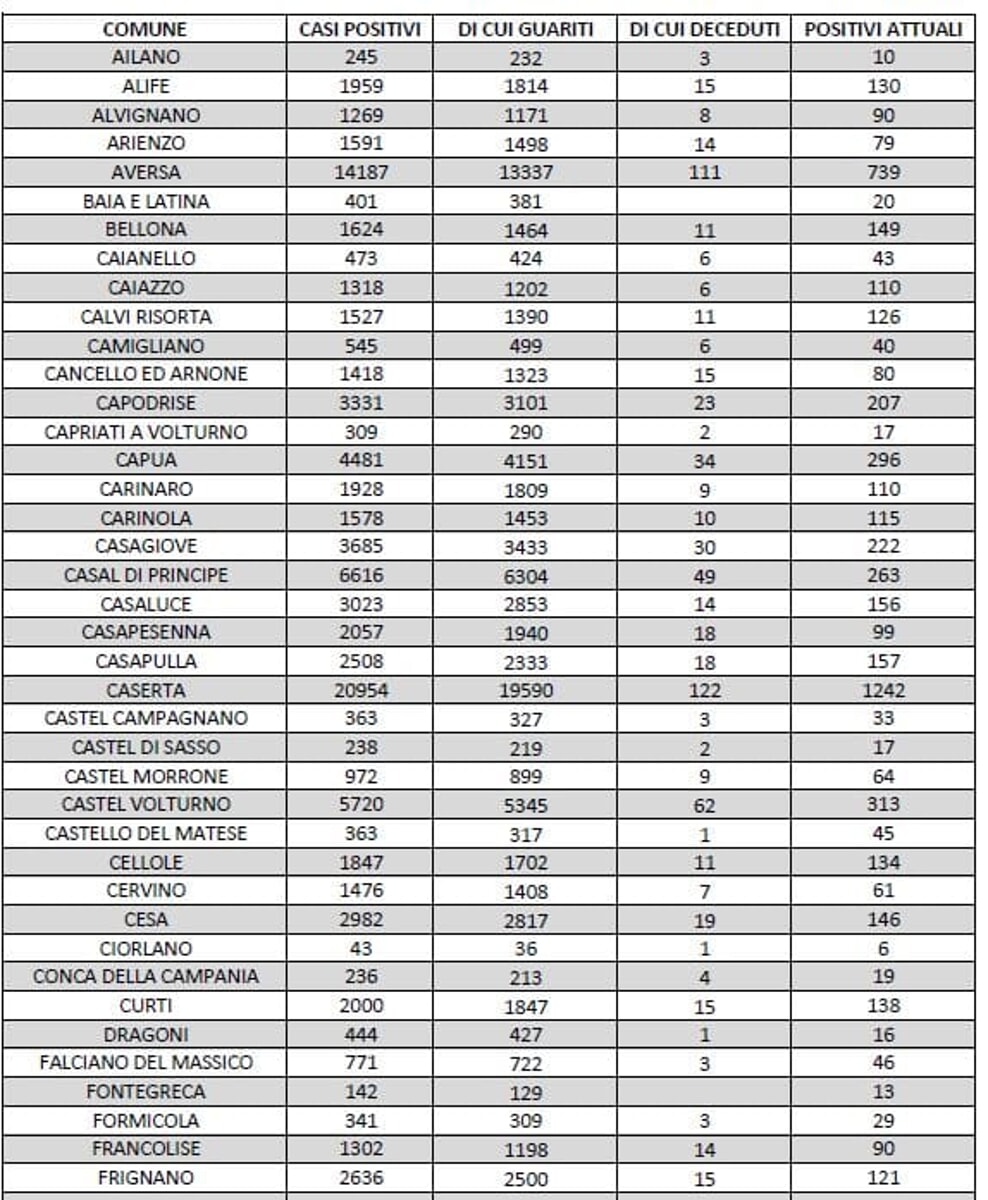 | COMUNE | CASI POSITIVI | DI CUI GUARITI | DI CUI DECEDUTI | POSITIVI ATTUALI |
|---|---|---|---|---|
| AILANO | 245 | 232 | 3 | 10 |
| ALIFE | 1959 | 1814 | 15 | 130 |
| ALVIGNANO | 1269 | 1171 | 8 | 90 |
| ARIENZO | 1591 | 1498 | 14 | 79 |
| AVERSA | 14187 | 13337 | 111 | 739 |
| BAIA E LATINA | 401 | 381 | | 20 |
| BELLONA | 1624 | 1464 | 11 | 149 |
| CAIANELLO | 473 | 424 | 6 | 43 |
| CAIAZZO | 1318 | 1202 | 6 | 110 |
| CALVI RISORTA | 1527 | 1390 | 11 | 126 |
| CAMIGLIANO | 545 | 499 | 6 | 40 |
| CANCELLO ED ARNONE | 1418 | 1323 | 15 | 80 |
| CAPODRISE | 3331 | 3101 | 23 | 207 |
| CAPRIATI A VOLTURNO | 309 | 290 | 2 | 17 |
| CAPUA | 4481 | 4151 | 34 | 296 |
| CARINARO | 1928 | 1809 | 9 | 110 |
| CARINOLA | 1578 | 1453 | 10 | 115 |
| CASAGIOVE | 3685 | 3433 | 30 | 222 |
| CASAL DI PRINCIPE | 6616 | 6304 | 49 | 263 |
| CASALUCE | 3023 | 2853 | 14 | 156 |
| CASAPESENNA | 2057 | 1940 | 18 | 99 |
| CASAPULLA | 2508 | 2333 | 18 | 157 |
| CASERTA | 20954 | 19590 | 122 | 1242 |
| CASTEL CAMPAGNANO | 363 | 327 | 3 | 33 |
| CASTEL DI SASSO | 238 | 219 | 2 | 17 |
| CASTEL MORRONE | 972 | 899 | 9 | 64 |
| CASTEL VOLTURNO | 5720 | 5345 | 62 | 313 |
| CASTELLO DEL MATESE | 363 | 317 | 1 | 45 |
| CELLOLE | 1847 | 1702 | 11 | 134 |
| CERVINO | 1476 | 1408 | 7 | 61 |
| CESA | 2982 | 2817 | 19 | 146 |
| CIORLANO | 43 | 36 | 1 | 6 |
| CONCA DELLA CAMPANIA | 236 | 213 | 4 | 19 |
| CURTI | 2000 | 1847 | 15 | 138 |
| DRAGONI | 444 | 427 | 1 | 16 |
| FALCIANO DEL MASSICO | 771 | 722 | 3 | 46 |
| FONTEGRECA | 142 | 129 | | 13 |
| FORMICOLA | 341 | 309 | 3 | 29 |
| FRANCOLISE | 1302 | 1198 | 14 | 90 |
| FRIGNANO | 2636 | 2500 | 15 | 121 |